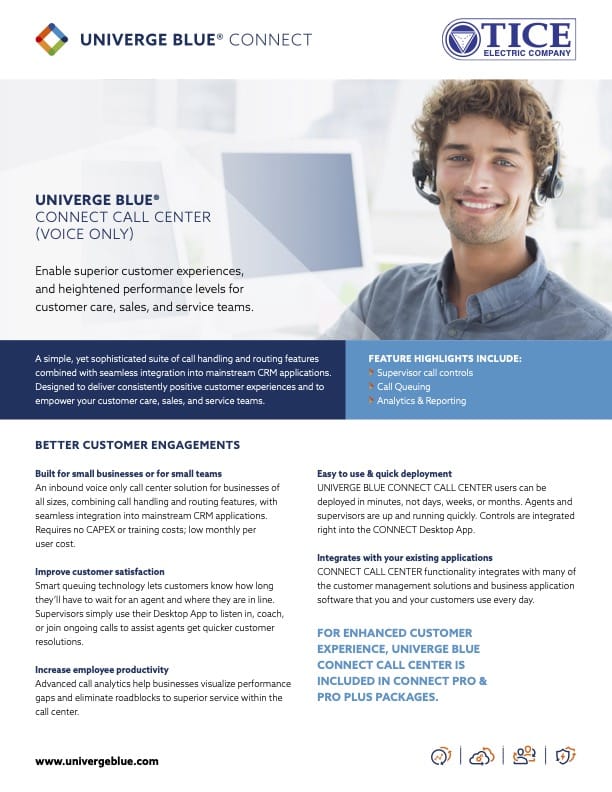 UNIVERGE BLUE® CONNECT

TICE
ELECTRIC COMPANY

UNIVERGE BLUE®
CONNECT CALL CENTER
(VOICE ONLY)

Enable superior customer experiences, and heightened performance levels for customer care, sales, and service teams.

A simple, yet sophisticated suite of call handling and routing features combined with seamless integration into mainstream CRM applications. Designed to deliver consistently positive customer experiences and to empower your customer care, sales, and service teams.

FEATURE HIGHLIGHTS INCLUDE:
Supervisor call controls
Call Queuing
Analytics & Reporting

BETTER CUSTOMER ENGAGEMENTS

Built for small businesses or for small teams
An inbound voice only call center solution for businesses of all sizes, combining call handling and routing features, with seamless integration into mainstream CRM applications. Requires no CAPEX or training costs; low monthly per user cost.

Improve customer satisfaction
Smart queuing technology lets customers know how long they'll have to wait for an agent and where they are in line. Supervisors simply use their Desktop App to listen in, coach, or join ongoing calls to assist agents get quicker customer resolutions.

Increase employee productivity
Advanced call analytics help businesses visualize performance gaps and eliminate roadblocks to superior service within the call center.

Easy to use & quick deployment
UNIVERGE BLUE CONNECT CALL CENTER users can be deployed in minutes, not days, weeks, or months. Agents and supervisors are up and running quickly. Controls are integrated right into the CONNECT Desktop App.

Integrates with your existing applications
CONNECT CALL CENTER functionality integrates with many of the customer management solutions and business application software that you and your customers use every day.

FOR ENHANCED CUSTOMER EXPERIENCE, UNIVERGE BLUE CONNECT CALL CENTER IS INCLUDED IN CONNECT PRO & PRO PLUS PACKAGES.

www.univergeblue.com